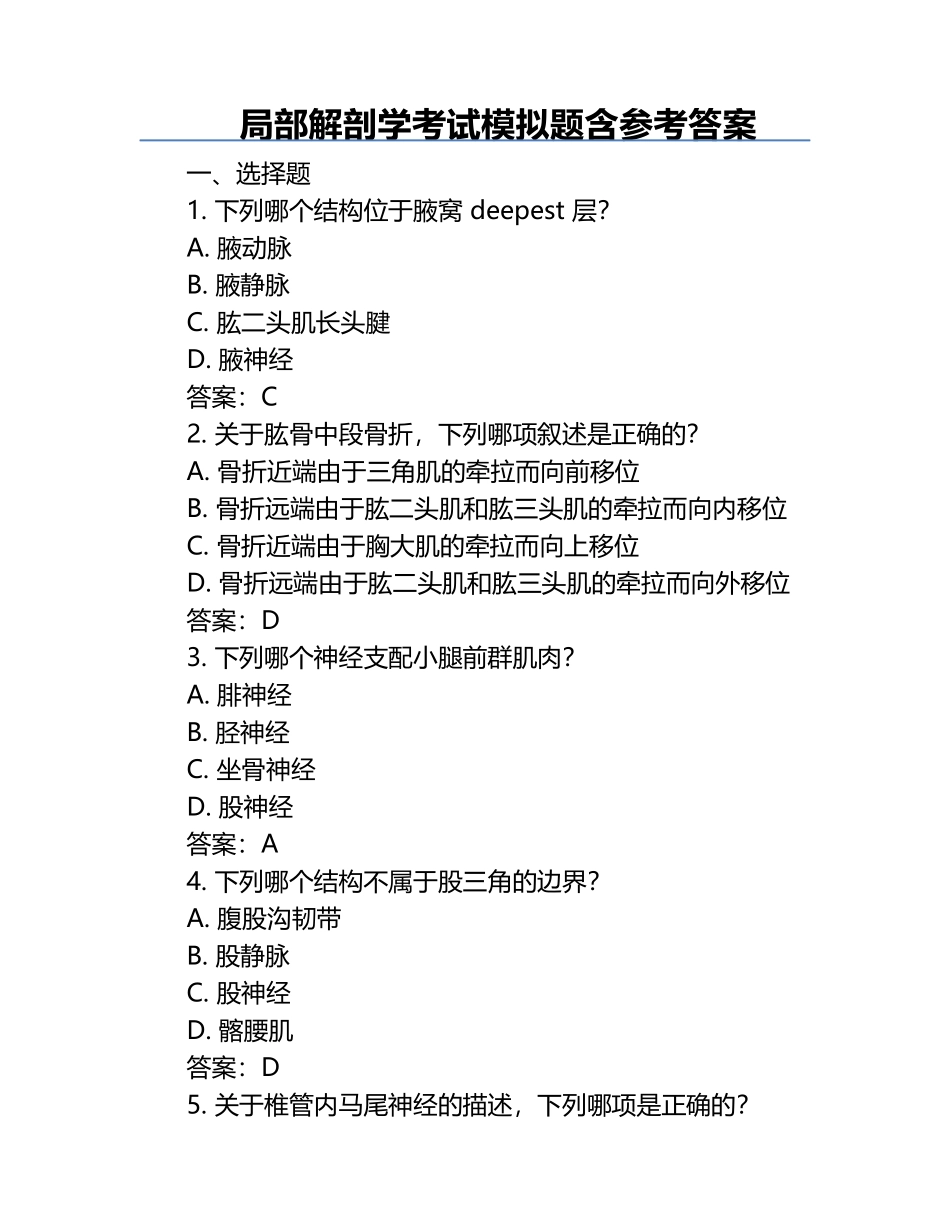 局部解剖学考试模拟题含参考答案

一、选择题

1. 下列哪个结构位于腋窝 deepest 层?
A. 腋动脉
B. 腋静脉
C. 肱二头肌长头腱
D. 腋神经
答案：C

2. 关于肱骨中段骨折，下列哪项叙述是正确的?
A. 骨折近端由于三角肌的牵拉而向前移位
B. 骨折远端由于肱二头肌和肱三头肌的牵拉而向内移位
C. 骨折近端由于胸大肌的牵拉而向上移位
D. 骨折远端由于肱二头肌和肱三头肌的牵拉而向外移位
答案：D

3. 下列哪个神经支配小腿前群肌肉?
A. 腓神经
B. 胫神经
C. 坐骨神经
D. 股神经
答案：A

4. 下列哪个结构不属于股三角的边界?
A. 腹股沟韧带
B. 股静脉
C. 股神经
D. 髂腰肌
答案：D

5. 关于椎管内马尾神经的描述，下列哪项是正确的?